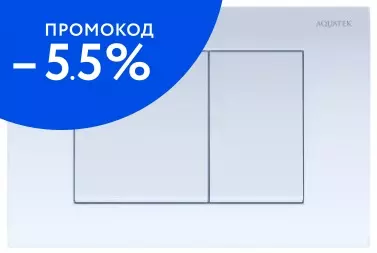 ПРОМОКОД
– 5.5%

AQUATEK